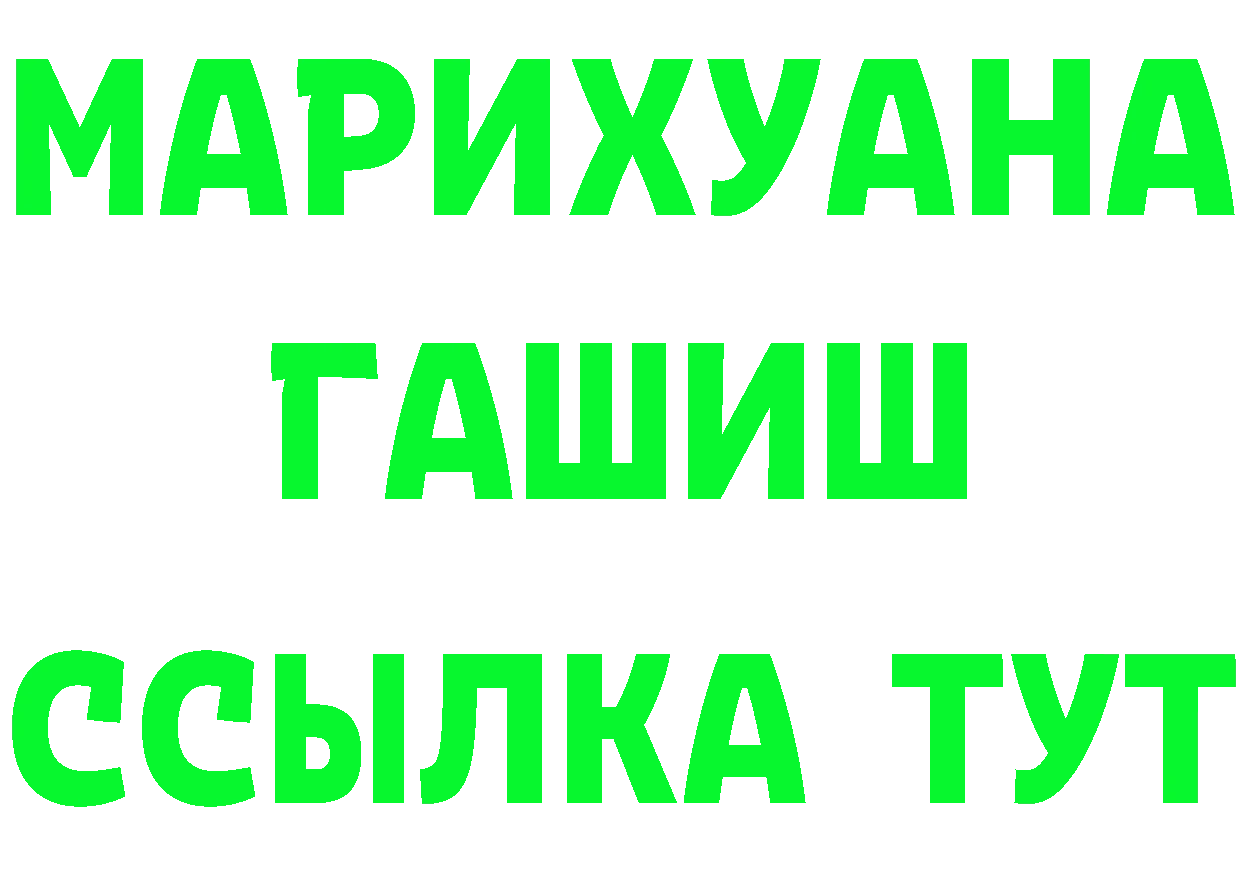 МАРИХУАНА
ГАШИШ
ССЫЛКА ТУТ